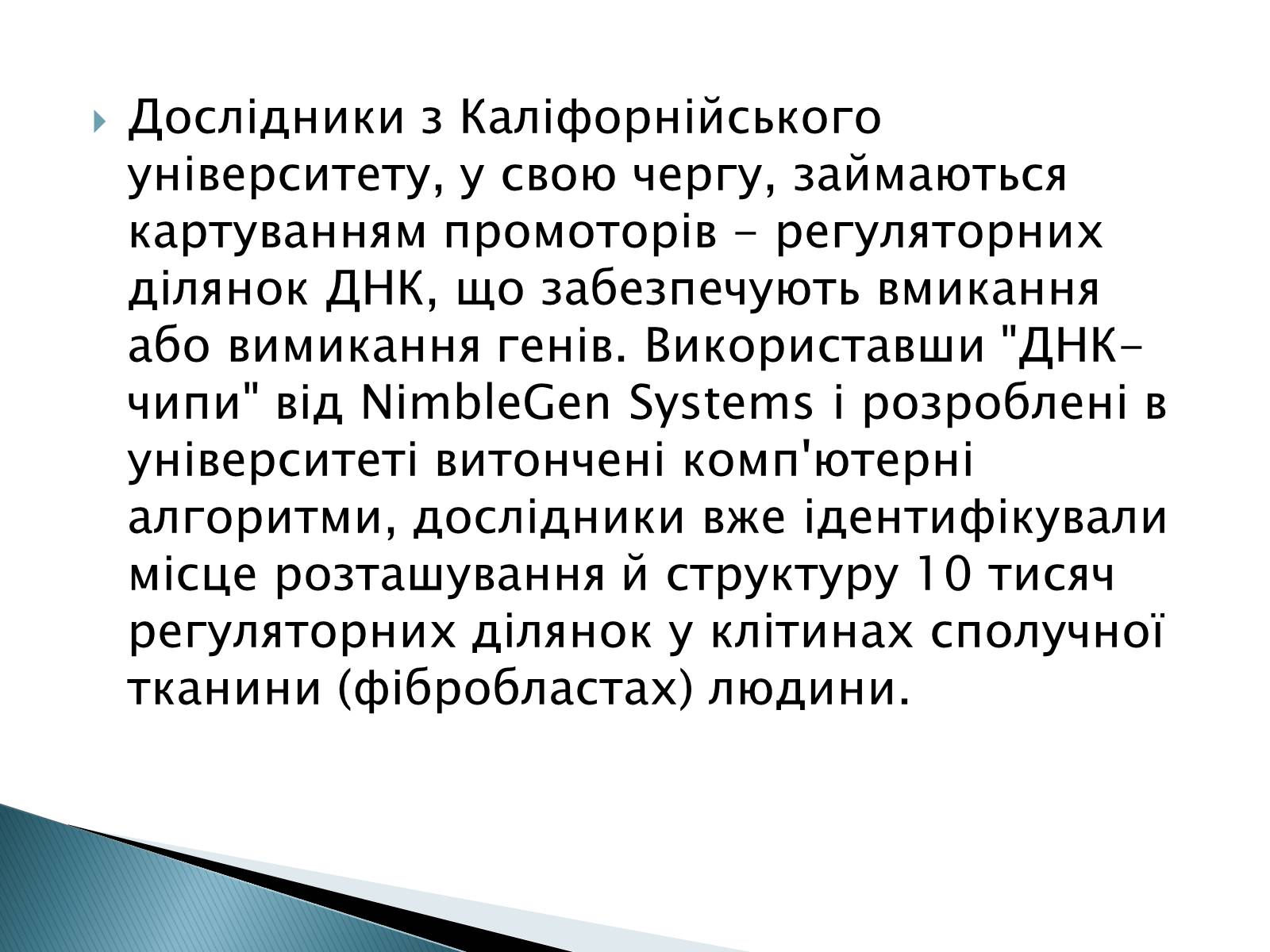 Дослідники з Каліфорнійського університету, у свою чергу, займаються картуванням промоторів - регуляторних ділянок ДНК, що забезпечують вмикання або вимикання генів. Використавши "ДНК-чипи" від NimbleGen Systems і розроблені в університеті витончені комп'ютерні алгоритми, дослідники вже ідентифікували місце розташування й структуру 10 тисяч регуляторних ділянок у клітинах сполучної тканини (фібробластах) людини.